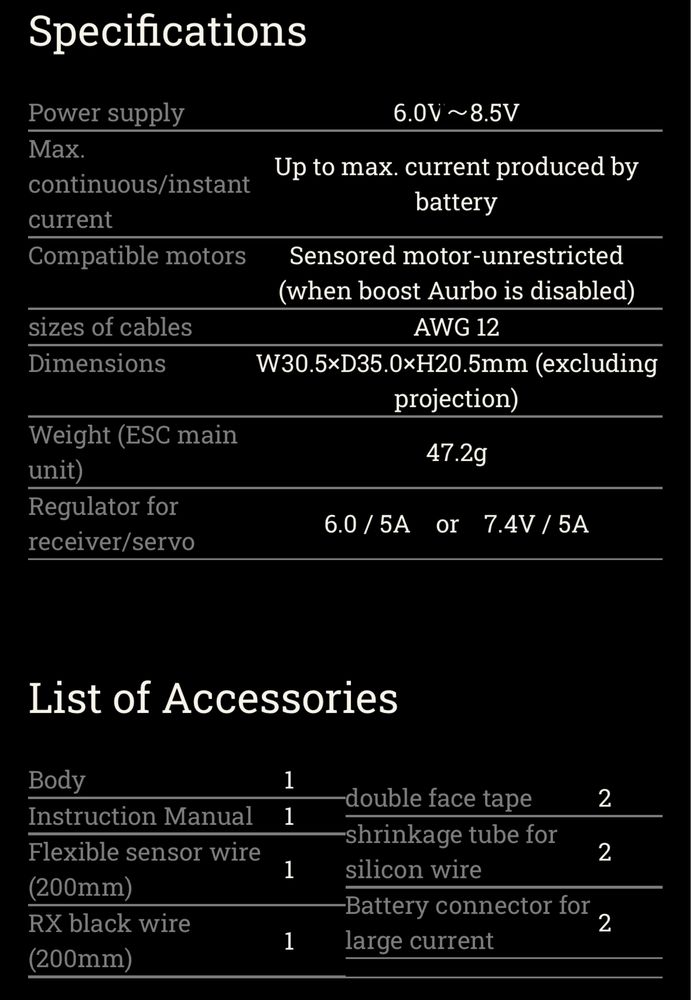 Specifications

| Power supply | 6.0V～8.5V |
|---|---|
| Max. continuous/instant current | Up to max. current produced by battery |
| Compatible motors | Sensored motor-unrestricted (when boost Aurbo is disabled) |
| sizes of cables | AWG 12 |
| Dimensions | W30.5×D35.0×H20.5mm (excluding projection) |
| Weight (ESC main unit) | 47.2g |
| Regulator for receiver/servo | 6.0 / 5A or 7.4V / 5A |

List of Accessories

| Body | 1 |
|---|---|
| Instruction Manual | 1 |
| Flexible sensor wire (200mm) | 1 |
| RX black wire (200mm) | 1 |

| double face tape | 2 |
|---|---|
| shrinkage tube for silicon wire | 2 |
| Battery connector for large current | 2 |